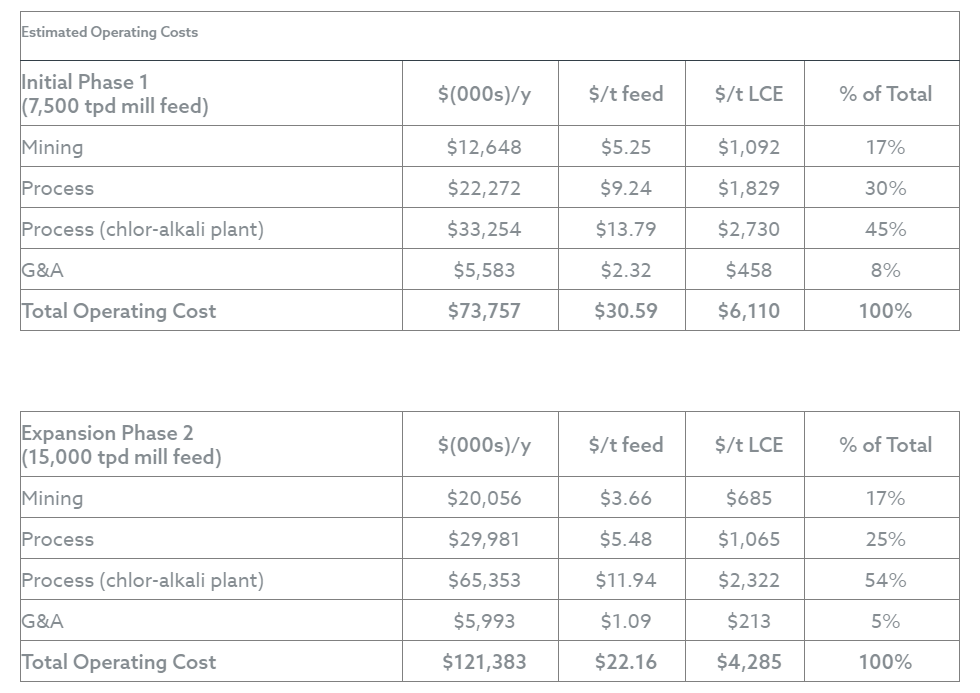 Estimated Operating Costs

| Initial Phase 1 (7,500 tpd mill feed) | $(000s)/y | $/t feed | $/t LCE | % of Total |
|---|---|---|---|---|
| Mining | $12,648 | $5.25 | $1,092 | 17% |
| Process | $22,272 | $9.24 | $1,829 | 30% |
| Process (chlor-alkali plant) | $33,254 | $13.79 | $2,730 | 45% |
| G&A | $5,583 | $2.32 | $458 | 8% |
| Total Operating Cost | $73,757 | $30.59 | $6,110 | 100% |

| Expansion Phase 2 (15,000 tpd mill feed) | $(000s)/y | $/t feed | $/t LCE | % of Total |
|---|---|---|---|---|
| Mining | $20,056 | $3.66 | $685 | 17% |
| Process | $29,981 | $5.48 | $1,065 | 25% |
| Process (chlor-alkali plant) | $65,353 | $11.94 | $2,322 | 54% |
| G&A | $5,993 | $1.09 | $213 | 5% |
| Total Operating Cost | $121,383 | $22.16 | $4,285 | 100% |